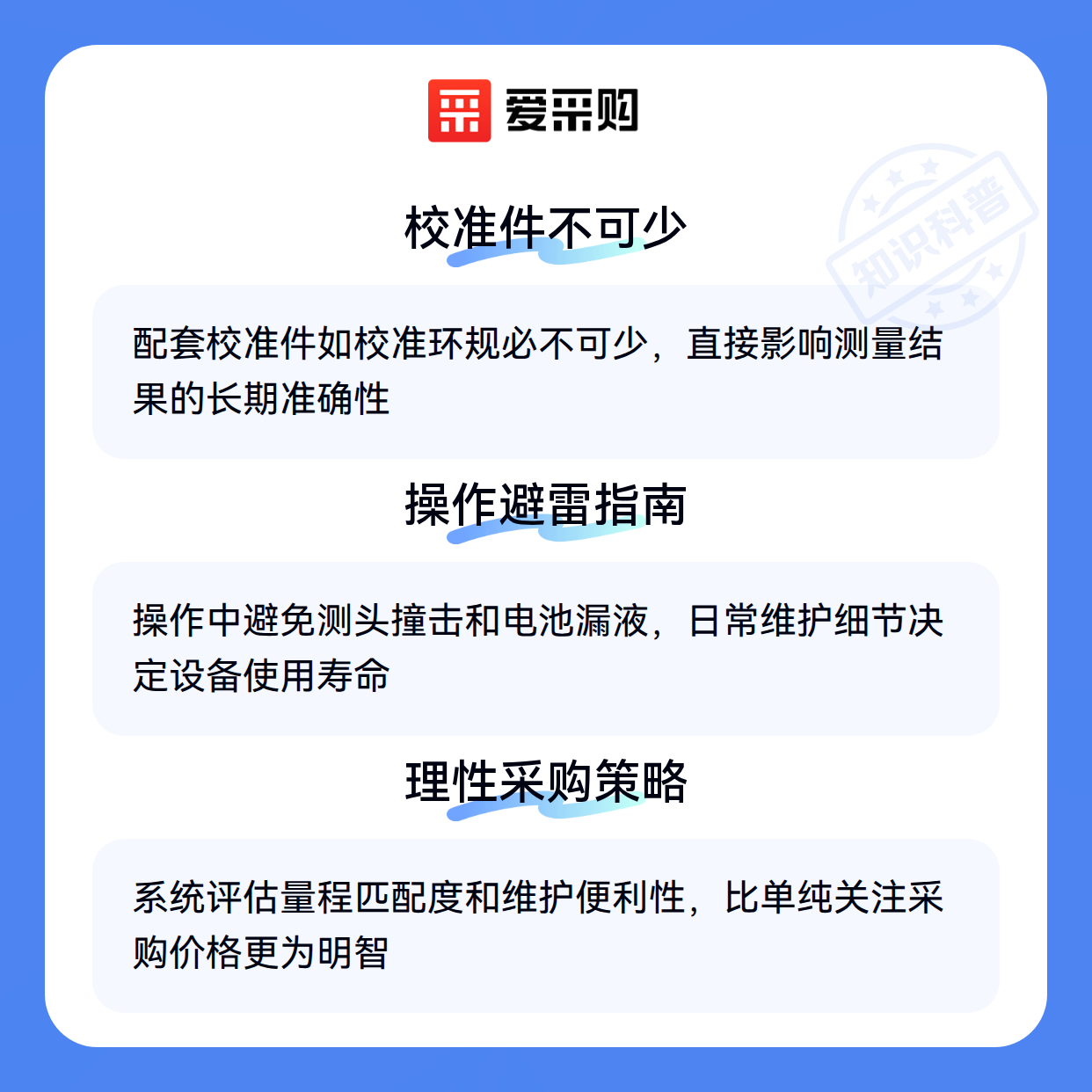 爱采购

校准件不可少

配套校准件如校准环规必不可少，直接影响测量结果的长期准确性

操作避雷指南

操作中避免测头撞击和电池漏液，日常维护细节决定设备使用寿命

理性采购策略

系统评估量程匹配度和维护便利性，比单纯关注采购价格更为明智

知识科普